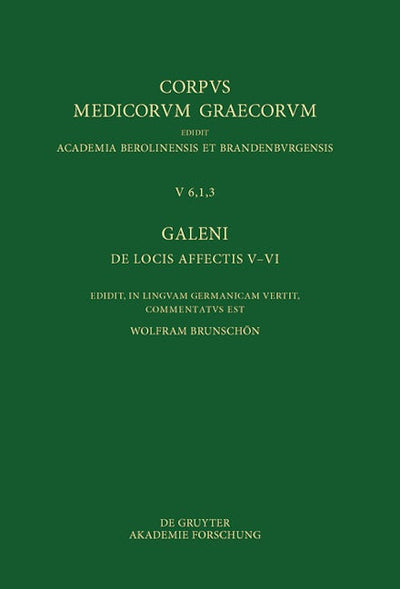 CORPVS
MEDICORVM GRAECORVM
EDIDIT
ACADEMIA BEROLINENSIS ET BRANDENBVRGENSIS

V 6,1,3

GALENI
DE LOCIS AFFECTIS V–VI

EDIDIT, IN LINGVAM GERMANICAM VERTIT, COMMENTATVS EST
WOLFRAM BRUNSCHÖN

DE GRUYTER
AKADEMIE FORSCHUNG